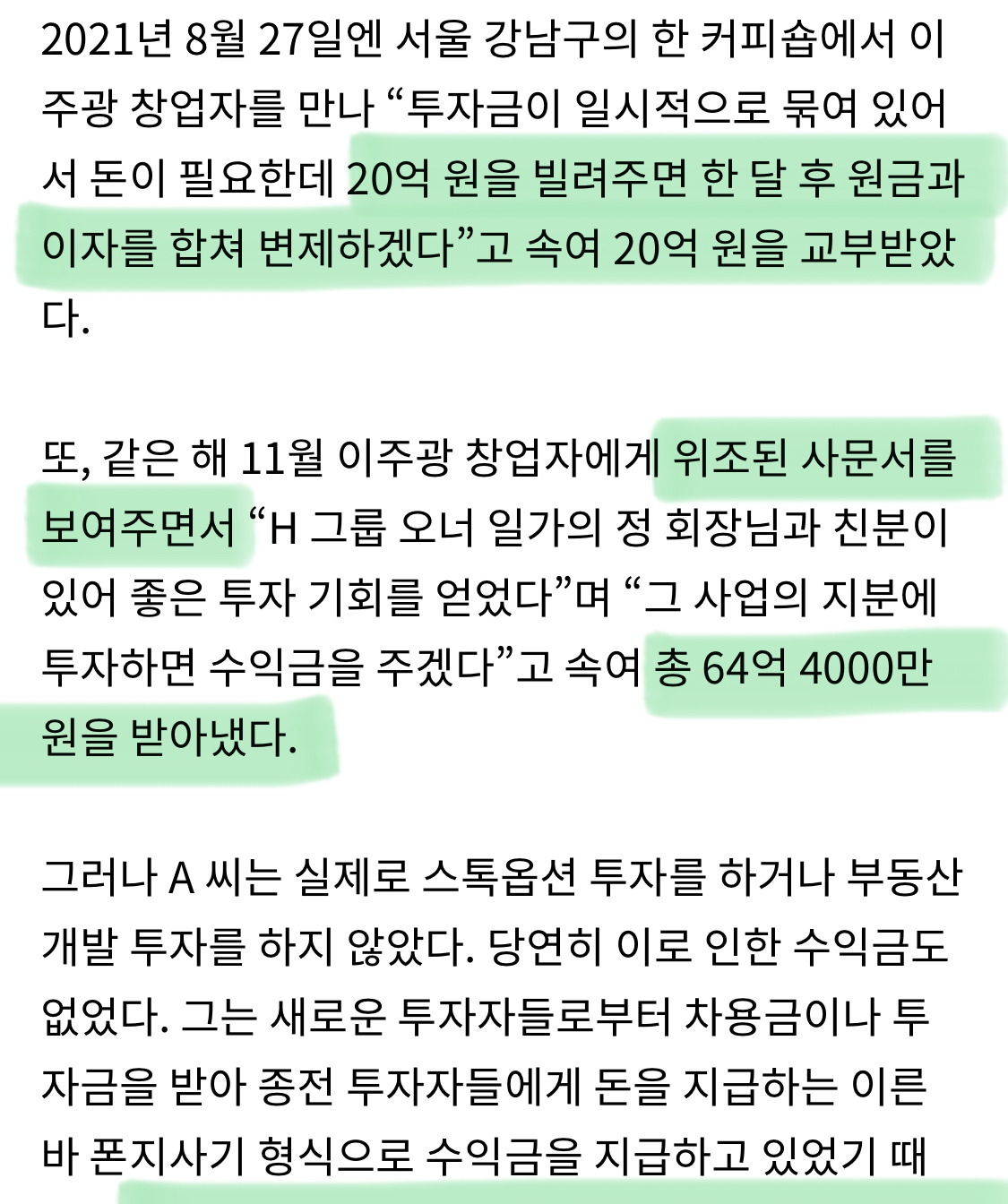 2021년 8월 27일엔 서울 강남구의 한 커피숍에서 이주광 창업자를 만나 “투자금이 일시적으로 묶여 있어서 돈이 필요한데 20억 원을 빌려주면 한 달 후 원금과 이자를 합쳐 변제하겠다”고 속여 20억 원을 교부받았다.

또, 같은 해 11월 이주광 창업자에게 위조된 사문서를 보여주면서 “H 그룹 오너 일가의 정 회장님과 친분이 있어 좋은 투자 기회를 얻었다”며 “그 사업의 지분에 투자하면 수익금을 주겠다”고 속여 총 64억 4000만 원을 받아냈다.

그러나 A 씨는 실제로 스톡옵션 투자를 하거나 부동산 개발 투자를 하지 않았다. 당연히 이로 인한 수익금도 없었다. 그는 새로운 투자자들로부터 차용금이나 투자금을 받아 종전 투자자들에게 돈을 지급하는 이른바 폰지사기 형식으로 수익금을 지급하고 있었기 때